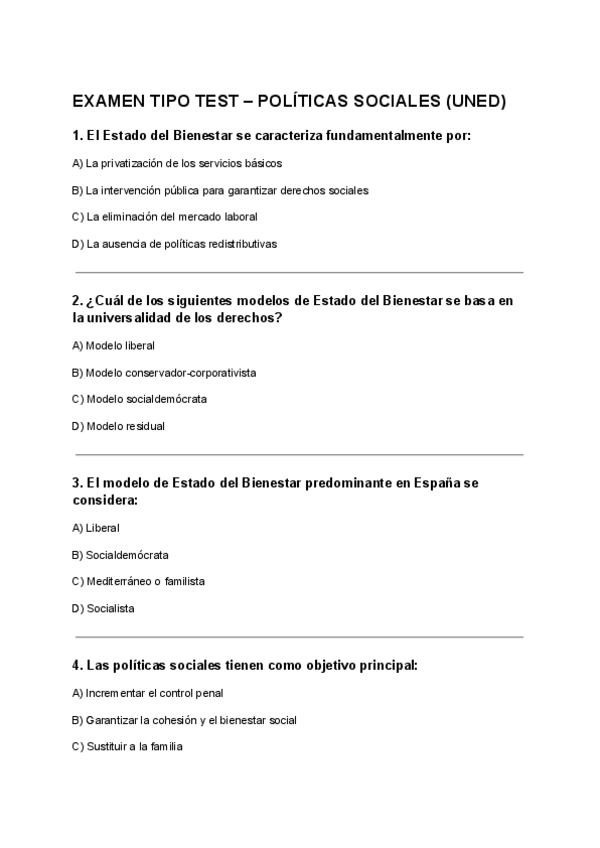 EXAMEN TIPO TEST – POLÍTICAS SOCIALES (UNED)

1. El Estado del Bienestar se caracteriza fundamentalmente por:

A) La privatización de los servicios básicos

B) La intervención pública para garantizar derechos sociales

C) La eliminación del mercado laboral

D) La ausencia de políticas redistributivas

2. ¿Cuál de los siguientes modelos de Estado del Bienestar se basa en la universalidad de los derechos?

A) Modelo liberal

B) Modelo conservador-corporativista

C) Modelo socialdemócrata

D) Modelo residual

3. El modelo de Estado del Bienestar predominante en España se considera:

A) Liberal

B) Socialdemócrata

C) Mediterráneo o familista

D) Socialista

4. Las políticas sociales tienen como objetivo principal:

A) Incrementar el control penal

B) Garantizar la cohesión y el bienestar social

C) Sustituir a la familia